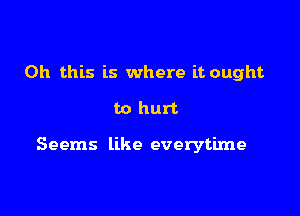 Oh this is where it ought to hurt

Seems like everytime